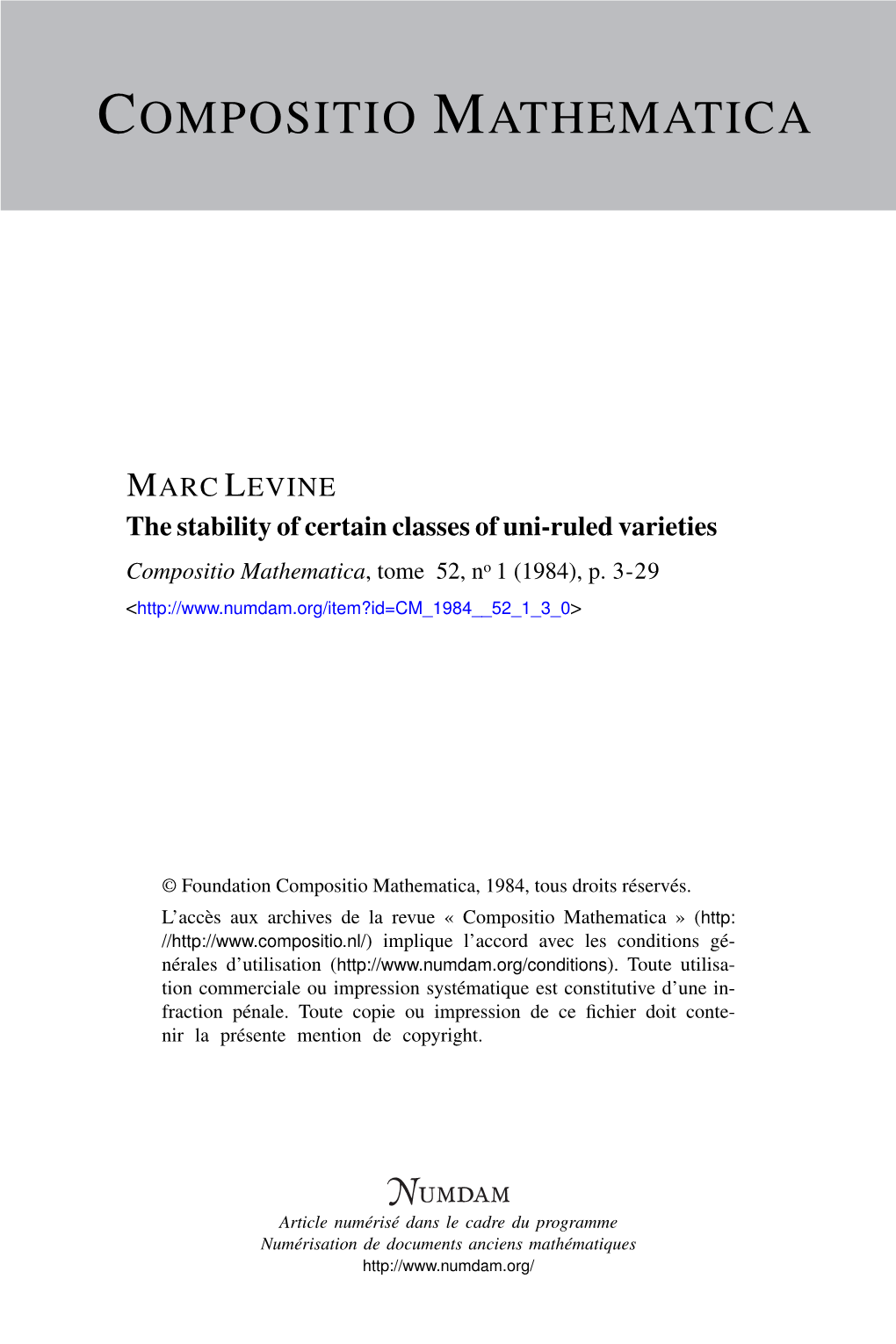 COMPOSITIO MATHEMATICA

MARC LEVINE
The stability of certain classes of uni-ruled varieties
Compositio Mathematica, tome 52, nº 1 (1984), p. 3-29
<http://www.numdam.org/item?id=CM_1984__52_1_3_0>

© Foundation Compositio Mathematica, 1984, tous droits réservés.
L'accès aux archives de la revue « Compositio Mathematica » (http://http://www.compositio.nl/) implique l'accord avec les conditions générales d'utilisation (http://www.numdam.org/conditions). Toute utilisation commerciale ou impression systématique est constitutive d'une infraction pénale. Toute copie ou impression de ce fichier doit contenir la présente mention de copyright.

NUMDAM
Article numérisé dans le cadre du programme
Numérisation de documents anciens mathématiques
http://www.numdam.org/